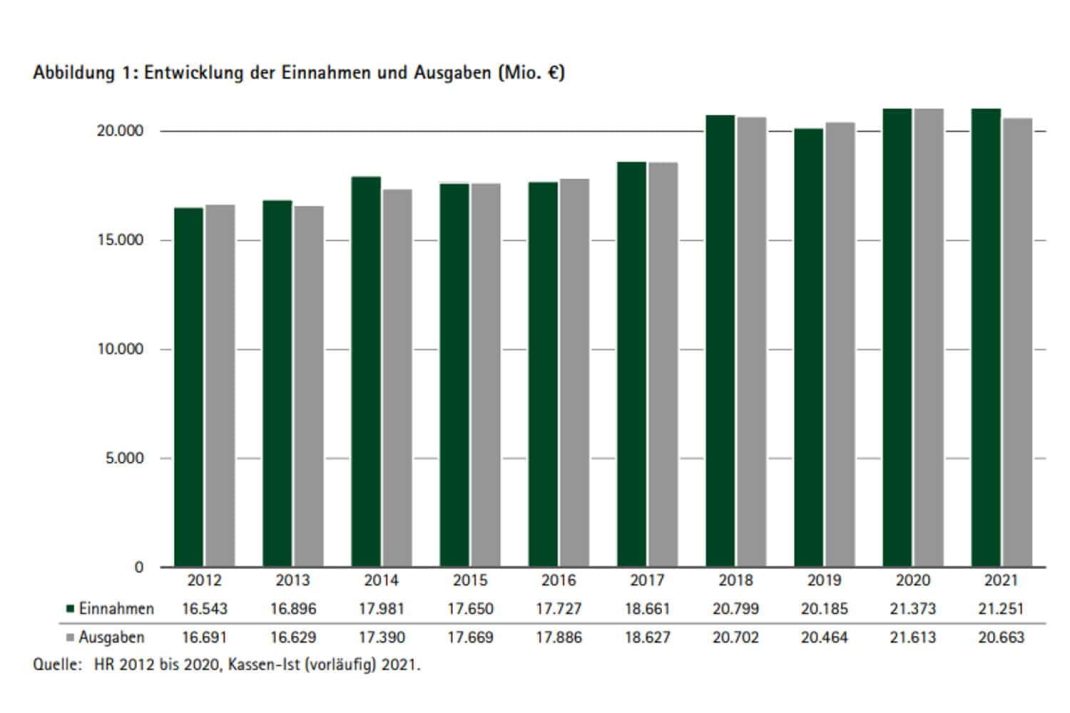 Abbildung 1: Entwicklung der Einnahmen und Ausgaben (Mio. €)

20.000
15.000
10.000
5.000
0

| | 2012 | 2013 | 2014 | 2015 | 2016 | 2017 | 2018 | 2019 | 2020 | 2021 |
|---|---|---|---|---|---|---|---|---|---|---|
| Einnahmen | 16.543 | 16.896 | 17.981 | 17.650 | 17.727 | 18.661 | 20.799 | 20.185 | 21.373 | 21.251 |
| Ausgaben | 16.691 | 16.629 | 17.390 | 17.669 | 17.886 | 18.627 | 20.702 | 20.464 | 21.613 | 20.663 |

Quelle: HR 2012 bis 2020, Kassen-Ist (vorläufig) 2021.